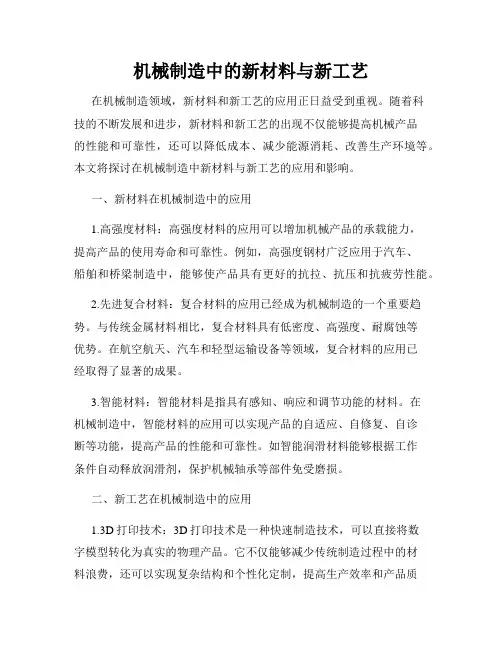 机械制造中的新材料与新工艺

在机械制造领域，新材料和新工艺的应用正日益受到重视。随着科技的不断发展和进步，新材料和新工艺的出现不仅能够提高机械产品的性能和可靠性，还可以降低成本、减少能源消耗、改善生产环境等。本文将探讨在机械制造中新材料与新工艺的应用和影响。

一、新材料在机械制造中的应用

1.高强度材料：高强度材料的应用可以增加机械产品的承载能力，提高产品的使用寿命和可靠性。例如，高强度钢材广泛应用于汽车、船舶和桥梁制造中，能够使产品具有更好的抗拉、抗压和抗疲劳性能。

2.先进复合材料：复合材料的应用已经成为机械制造的一个重要趋势。与传统金属材料相比，复合材料具有低密度、高强度、耐腐蚀等优势。在航空航天、汽车和轻型运输设备等领域，复合材料的应用已经取得了显著的成果。

3.智能材料：智能材料是指具有感知、响应和调节功能的材料。在机械制造中，智能材料的应用可以实现产品的自适应、自修复、自诊断等功能，提高产品的性能和可靠性。如智能润滑材料能够根据工作条件自动释放润滑剂，保护机械轴承等部件免受磨损。

二、新工艺在机械制造中的应用

1.3D 打印技术：3D 打印技术是一种快速制造技术，可以直接将数字模型转化为真实的物理产品。它不仅能够减少传统制造过程中的材料浪费，还可以实现复杂结构和个性化定制，提高生产效率和产品质